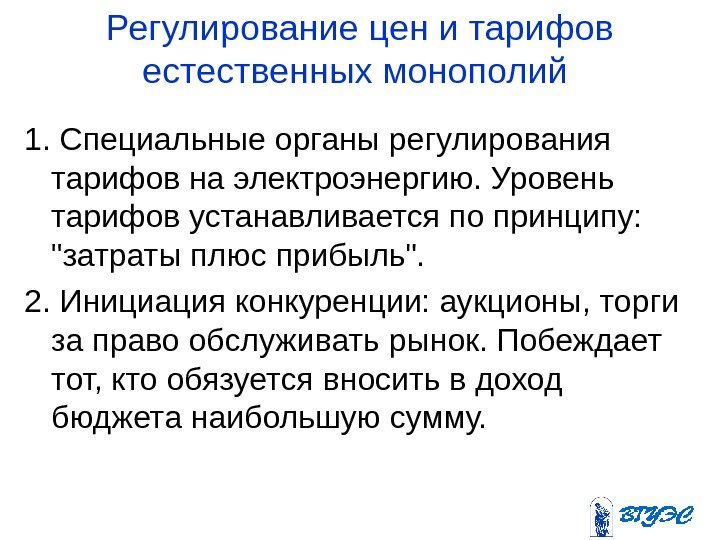 Регулирование цен и тарифов естественных монополий

1. Специальные органы регулирования тарифов на электроэнергию. Уровень тарифов устанавливается по принципу: "затраты плюс прибыль".

2. Инициация конкуренции: аукционы, торги за право обслуживать рынок. Побеждает тот, кто обязуется вносить в доход бюджета наибольшую сумму.

ВГУЭС